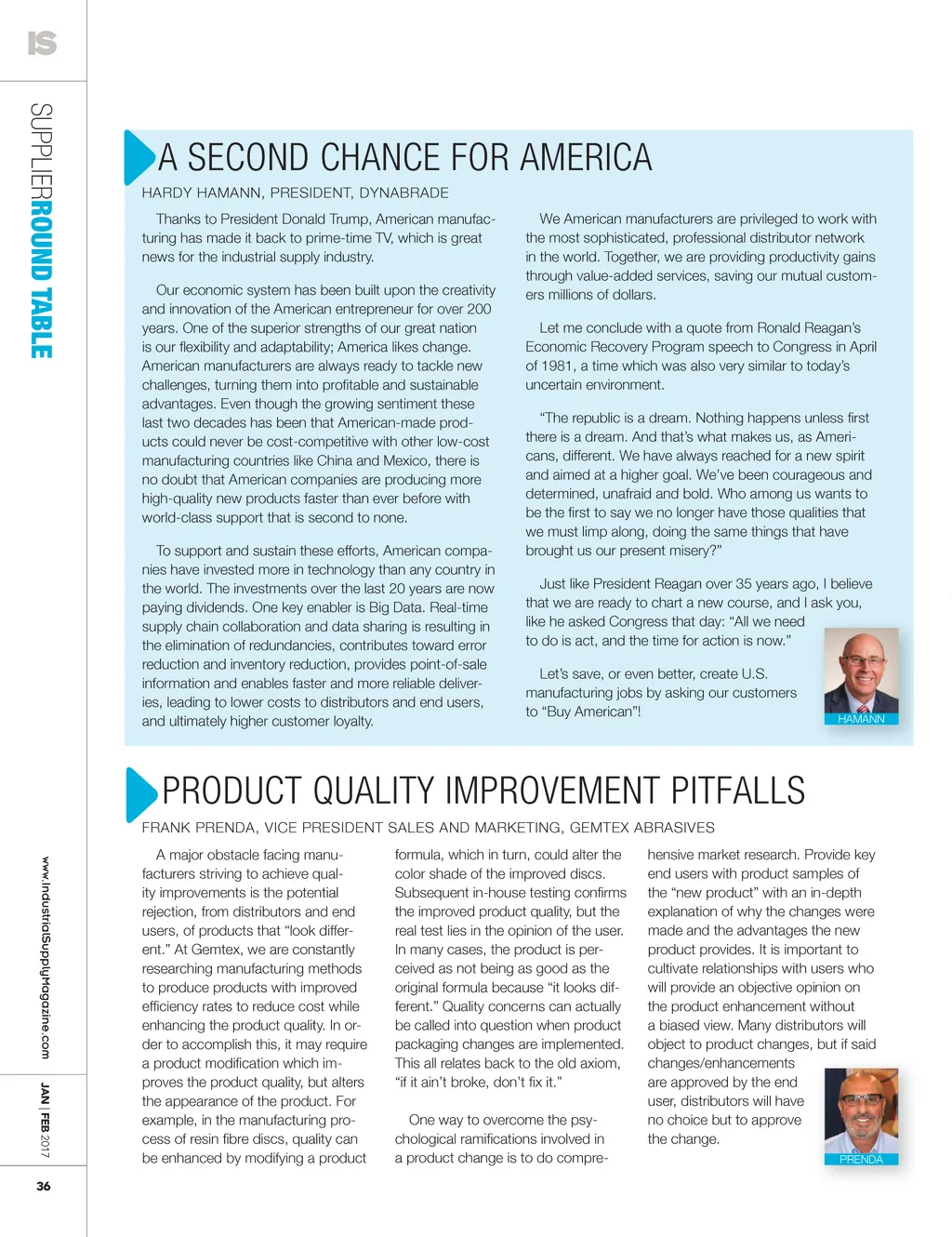 IS

SUPPLIERROUND TABLE

A SECOND CHANCE FOR AMERICA

HARDY HAMANN, PRESIDENT, DYNABRADE

Thanks to President Donald Trump, American manufacturing has made it back to prime-time TV, which is great news for the industrial supply industry.

Our economic system has been built upon the creativity and innovation of the American entrepreneur for over 200 years. One of the superior strengths of our great nation is our flexibility and adaptability; America likes change. American manufacturers are always ready to tackle new challenges, turning them into profitable and sustainable advantages. Even though the growing sentiment these last two decades has been that American-made products could never be cost-competitive with other low-cost manufacturing countries like China and Mexico, there is no doubt that American companies are producing more high-quality new products faster than ever before with world-class support that is second to none.

To support and sustain these efforts, American companies have invested more in technology than any country in the world. The investments over the last 20 years are now paying dividends. One key enabler is Big Data. Real-time supply chain collaboration and data sharing is resulting in the elimination of redundancies, contributes toward error reduction and inventory reduction, provides point-of-sale information and enables faster and more reliable deliveries, leading to lower costs to distributors and end users, and ultimately higher customer loyalty.

We American manufacturers are privileged to work with the most sophisticated, professional distributor network in the world. Together, we are providing productivity gains through value-added services, saving our mutual customers millions of dollars.

Let me conclude with a quote from Ronald Reagan's Economic Recovery Program speech to Congress in April of 1981, a time which was also very similar to today's uncertain environment.

"The republic is a dream. Nothing happens unless first there is a dream. And that's what makes us, as Americans, different. We have always reached for a new spirit and aimed at a higher goal. We've been courageous and determined, unafraid and bold. Who among us wants to be the first to say we no longer have those qualities that we must limp along, doing the same things that have brought us our present misery?"

Just like President Reagan over 35 years ago, I believe that we are ready to chart a new course, and I ask you, like he asked Congress that day: "All we need to do is act, and the time for action is now."

Let's save, or even better, create U.S. manufacturing jobs by asking our customers to "Buy American"!

HAMANN

PRODUCT QUALITY IMPROVEMENT PITFALLS

FRANK PRENDA, VICE PRESIDENT SALES AND MARKETING, GEMTEX ABRASIVES

A major obstacle facing manufacturers striving to achieve quality improvements is the potential rejection, from distributors and end users, of products that "look different." At Gemtex, we are constantly researching manufacturing methods to produce products with improved efficiency rates to reduce cost while enhancing the product quality. In order to accomplish this, it may require a product modification which improves the product quality, but alters the appearance of the product. For example, in the manufacturing process of resin fibre discs, quality can be enhanced by modifying a product formula, which in turn, could alter the color shade of the improved discs. Subsequent in-house testing confirms the improved product quality, but the real test lies in the opinion of the user. In many cases, the product is perceived as not being as good as the original formula because "it looks different." Quality concerns can actually be called into question when product packaging changes are implemented. This all relates back to the old axiom, "if it ain't broke, don't fix it."

One way to overcome the psychological ramifications involved in a product change is to do comprehensive market research. Provide key end users with product samples of the "new product" with an in-depth explanation of why the changes were made and the advantages the new product provides. It is important to cultivate relationships with users who will provide an objective opinion on the product enhancement without a biased view. Many distributors will object to product changes, but if said changes/enhancements are approved by the end user, distributors will have no choice but to approve the change.

PRENDA

www.IndustrialSupplyMagazine.com

JAN | FEB 2017

36